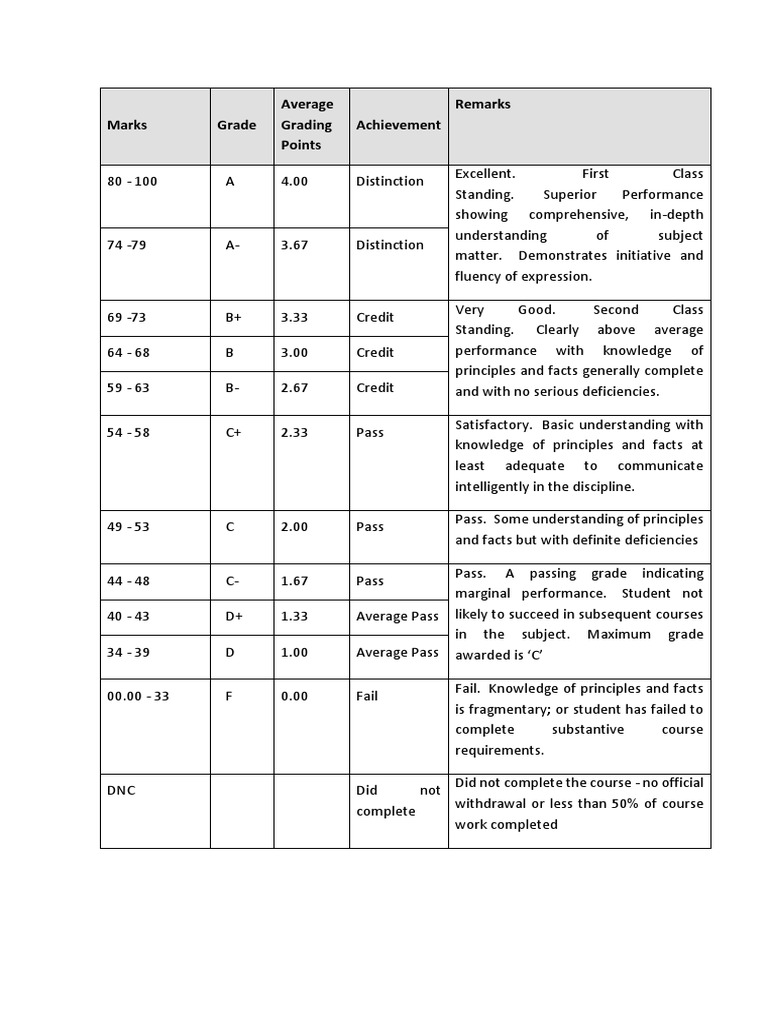 | Marks | Grade | Average Grading Points | Achievement | Remarks |
|---|---|---|---|---|
| 80 - 100 | A | 4.00 | Distinction | Excellent. First Class Standing. Superior Performance showing comprehensive, in-depth understanding of subject matter. Demonstrates initiative and fluency of expression. |
| 74 -79 | A- | 3.67 | Distinction | |
| 69 -73 | B+ | 3.33 | Credit | Very Good. Second Class Standing. Clearly above average performance with knowledge of principles and facts generally complete and with no serious deficiencies. |
| 64 - 68 | B | 3.00 | Credit | |
| 59 - 63 | B- | 2.67 | Credit | |
| 54 - 58 | C+ | 2.33 | Pass | Satisfactory. Basic understanding with knowledge of principles and facts at least adequate to communicate intelligently in the discipline. |
| 49 - 53 | C | 2.00 | Pass | Pass. Some understanding of principles and facts but with definite deficiencies |
| 44 - 48 | C- | 1.67 | Pass | Pass. A passing grade indicating marginal performance. Student not likely to succeed in subsequent courses in the subject. Maximum grade awarded is 'C' |
| 40 - 43 | D+ | 1.33 | Average Pass | |
| 34 - 39 | D | 1.00 | Average Pass | |
| 00.00 - 33 | F | 0.00 | Fail | Fail. Knowledge of principles and facts is fragmentary; or student has failed to complete substantive course requirements. |
| DNC | | | Did not complete | Did not complete the course - no official withdrawal or less than 50% of course work completed |